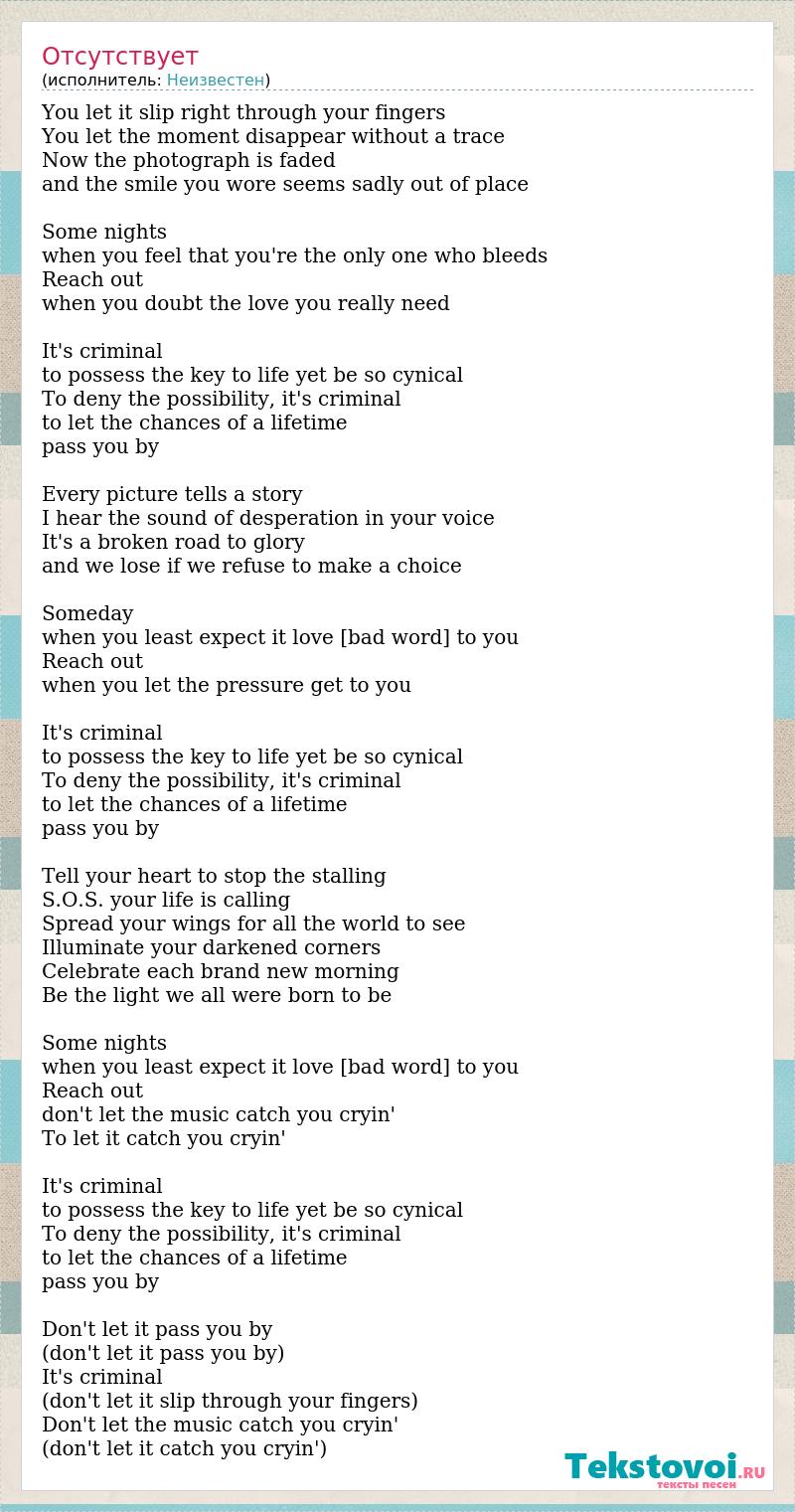 Отсутствует
(исполнитель: Неизвестен)

You let it slip right through your fingers
You let the moment disappear without a trace
Now the photograph is faded
and the smile you wore seems sadly out of place

Some nights
when you feel that you're the only one who bleeds
Reach out
when you doubt the love you really need

It's criminal
to possess the key to life yet be so cynical
To deny the possibility, it's criminal
to let the chances of a lifetime
pass you by

Every picture tells a story
I hear the sound of desperation in your voice
It's a broken road to glory
and we lose if we refuse to make a choice

Someday
when you least expect it love [bad word] to you
Reach out
when you let the pressure get to you

It's criminal
to possess the key to life yet be so cynical
To deny the possibility, it's criminal
to let the chances of a lifetime
pass you by

Tell your heart to stop the stalling
S.O.S. your life is calling
Spread your wings for all the world to see
Illuminate your darkened corners
Celebrate each brand new morning
Be the light we all were born to be

Some nights
when you least expect it love [bad word] to you
Reach out
don't let the music catch you cryin'
To let it catch you cryin'

It's criminal
to possess the key to life yet be so cynical
To deny the possibility, it's criminal
to let the chances of a lifetime
pass you by

Don't let it pass you by
(don't let it pass you by)
It's criminal
(don't let it slip through your fingers)
Don't let the music catch you cryin'
(don't let it catch you cryin')

Tekstovoi.RU
тексты песен